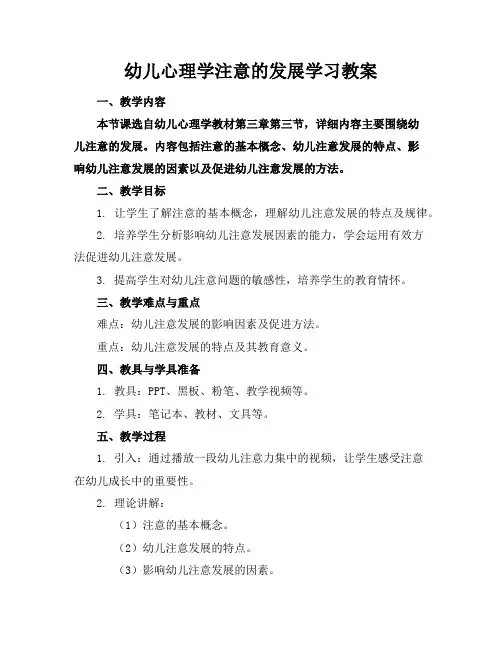 幼儿心理学注意的发展学习教案

一、教学内容

本节课选自幼儿心理学教材第三章第三节，详细内容主要围绕幼儿注意的发展。内容包括注意的基本概念、幼儿注意发展的特点、影响幼儿注意发展的因素以及促进幼儿注意发展的方法。

二、教学目标

1. 让学生了解注意的基本概念，理解幼儿注意发展的特点及规律。

2. 培养学生分析影响幼儿注意发展因素的能力，学会运用有效方法促进幼儿注意发展。

3. 提高学生对幼儿注意问题的敏感性，培养学生的教育情怀。

三、教学难点与重点

难点：幼儿注意发展的影响因素及促进方法。

重点：幼儿注意发展的特点及其教育意义。

四、教具与学具准备

1. 教具：PPT、黑板、粉笔、教学视频等。

2. 学具：笔记本、教材、文具等。

五、教学过程

1. 引入：通过播放一段幼儿注意力集中的视频，让学生感受注意在幼儿成长中的重要性。

2. 理论讲解：

（1）注意的基本概念。

（2）幼儿注意发展的特点。

（3）影响幼儿注意发展的因素。